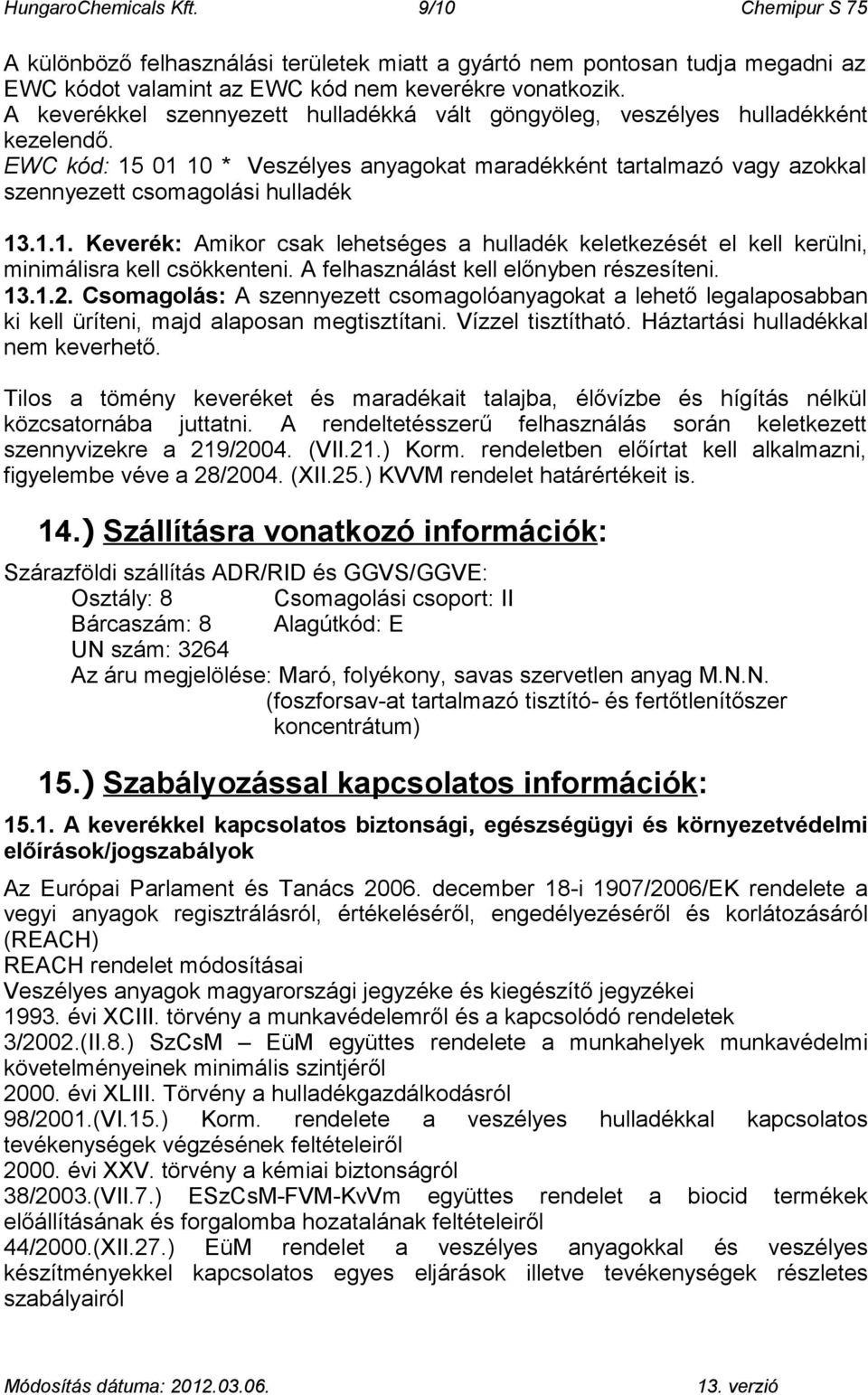 HungaroChemicals Kft. 9/10 Chemipur S 75

A különböző felhasználási területek miatt a gyártó nem pontosan tudja megadni az EWC kódot valamint az EWC kód nem keverékre vonatkozik.
A keverékkel szennyezett hulladékká vált göngyöleg, veszélyes hulladékként kezelendő.
EWC kód: 15 01 10 * Veszélyes anyagokat maradékként tartalmazó vagy azokkal szennyezett csomagolási hulladék

13.1.1. Keverék: Amikor csak lehetséges a hulladék keletkezését el kell kerülni, minimálisra kell csökkenteni. A felhasználást kell előnyben részesíteni.
13.1.2. Csomagolás: A szennyezett csomagolóanyagokat a lehető legalaposabban ki kell üríteni, majd alaposan megtisztítani. Vízzel tisztítható. Háztartási hulladékkal nem keverhető.

Tilos a tömény keveréket és maradékait talajba, élővízbe és hígítás nélkül közcsatornába juttatni. A rendeltetésszerű felhasználás során keletkezett szennyvizekre a 219/2004. (VII.21.) Korm. rendeletben előírtat kell alkalmazni, figyelembe véve a 28/2004. (XII.25.) KVVM rendelet határértékeit is.

14.) Szállításra vonatkozó információk:

Szárazföldi szállítás ADR/RID és GGVS/GGVE:
Osztály: 8 Csomagolási csoport: II
Bárcaszám: 8 Alagútkód: E
UN szám: 3264
Az áru megjelölése: Maró, folyékony, savas szervetlen anyag M.N.N.
(foszforsav-at tartalmazó tisztító- és fertőtlenítőszer koncentrátum)

15.) Szabályozással kapcsolatos információk:

15.1. A keverékkel kapcsolatos biztonsági, egészségügyi és környezetvédelmi előírások/jogszabályok

Az Európai Parlament és Tanács 2006. december 18-i 1907/2006/EK rendelete a vegyi anyagok regisztrálásról, értékeléséről, engedélyezéséről és korlátozásáról (REACH)
REACH rendelet módosításai
Veszélyes anyagok magyarországi jegyzéke és kiegészítő jegyzékei
1993. évi XCIII. törvény a munkavédelemről és a kapcsolódó rendeletek
3/2002.(II.8.) SzCsM – EüM együttes rendelete a munkahelyek munkavédelmi követelményeinek minimális szintjéről
2000. évi XLIII. Törvény a hulladékgazdálkodásról
98/2001.(VI.15.) Korm. rendelete a veszélyes hulladékkal kapcsolatos tevékenységek végzésének feltételeiről
2000. évi XXV. törvény a kémiai biztonságról
38/2003.(VII.7.) ESzCsM-FVM-KvVm együttes rendelet a biocid termékek előállításának és forgalomba hozatalának feltételeiről
44/2000.(XII.27.) EüM rendelet a veszélyes anyagokkal és veszélyes készítményekkel kapcsolatos egyes eljárások illetve tevékenységek részletes szabályairól

Módosítás dátuma: 2012.03.06. 13. verzió